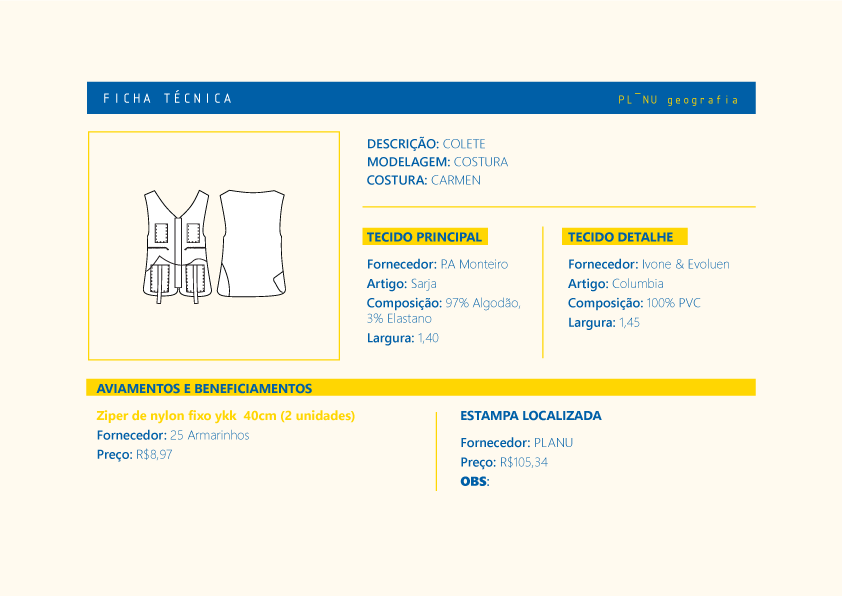 FICHA TÉCNICA

PL¯NU geografia

DESCRIÇÃO: COLETE
MODELAGEM: COSTURA
COSTURA: CARMEN

TECIDO PRINCIPAL

Fornecedor: P.A Monteiro
Artigo: Sarja
Composição: 97% Algodão, 3% Elastano
Largura: 1,40

TECIDO DETALHE

Fornecedor: Ivone & Evoluen
Artigo: Columbia
Composição: 100% PVC
Largura: 1,45

AVIAMENTOS E BENEFICIAMENTOS

Ziper de nylon fixo ykk 40cm (2 unidades)
Fornecedor: 25 Armarinhos
Preço: R$8,97

ESTAMPA LOCALIZADA

Fornecedor: PLANU
Preço: R$105,34
OBS: